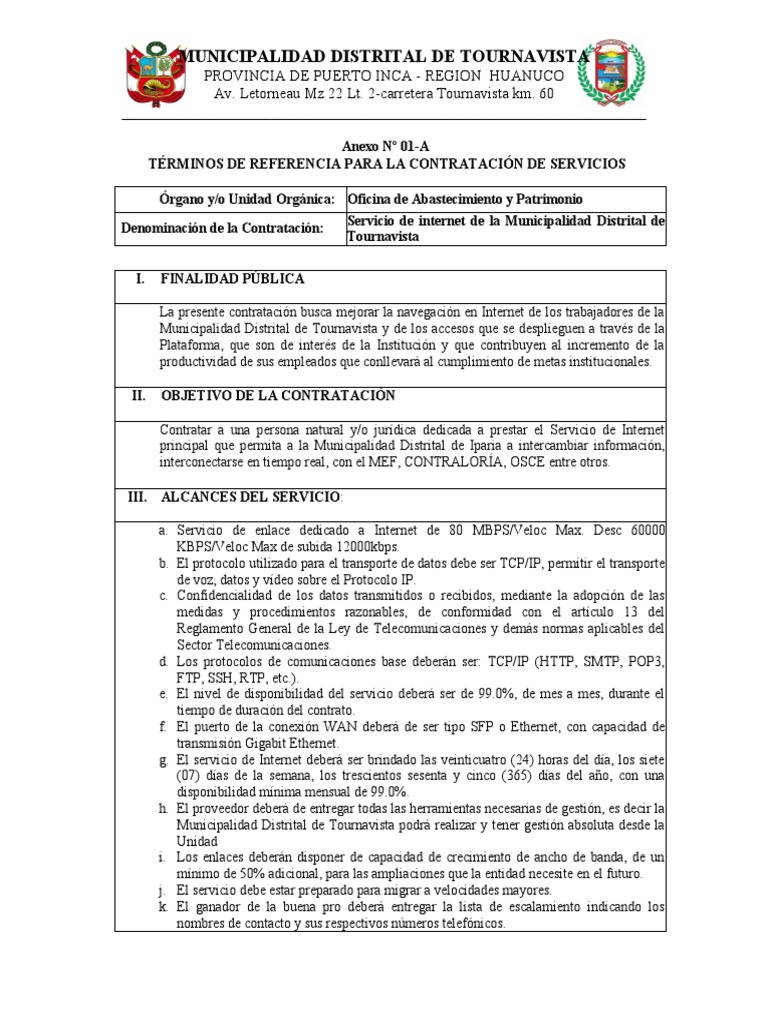 MUNICIPALIDAD DISTRITAL DE TOURNAVISTA
PROVINCIA DE PUERTO INCA - REGION HUANUCO
Av. Letorneau Mz 22 Lt. 2-carretera Tournavista km. 60

Anexo N° 01-A
TÉRMINOS DE REFERENCIA PARA LA CONTRATACIÓN DE SERVICIOS

| Órgano y/o Unidad Orgánica: | Oficina de Abastecimiento y Patrimonio |
|---|---|
| Denominación de la Contratación: | Servicio de internet de la Municipalidad Distrital de Tournavista |

I. FINALIDAD PÚBLICA

La presente contratación busca mejorar la navegación en Internet de los trabajadores de la Municipalidad Distrital de Tournavista y de los accesos que se desplieguen a través de la Plataforma, que son de interés de la Institución y que contribuyen al incremento de la productividad de sus empleados que conllevará al cumplimiento de metas institucionales.

II. OBJETIVO DE LA CONTRATACIÓN

Contratar a una persona natural y/o jurídica dedicada a prestar el Servicio de Internet principal que permita a la Municipalidad Distrital de Iparia a intercambiar información, interconectarse en tiempo real, con el MEF, CONTRALORÍA, OSCE entre otros.

III. ALCANCES DEL SERVICIO:

a. Servicio de enlace dedicado a Internet de 80 MBPS/Veloc Max. Desc 60000 KBPS/Veloc Max de subida 12000kbps.
b. El protocolo utilizado para el transporte de datos debe ser TCP/IP, permitir el transporte de voz, datos y video sobre el Protocolo IP.
c. Confidencialidad de los datos transmitidos o recibidos, mediante la adopción de las medidas y procedimientos razonables, de conformidad con el artículo 13 del Reglamento General de la Ley de Telecomunicaciones y demás normas aplicables del Sector Telecomunicaciones.
d. Los protocolos de comunicaciones base deberán ser: TCP/IP (HTTP, SMTP, POP3, FTP, SSH, RTP, etc.).
e. El nivel de disponibilidad del servicio deberá ser de 99.0%, de mes a mes, durante el tiempo de duración del contrato.
f. El puerto de la conexión WAN deberá de ser tipo SFP o Ethernet, con capacidad de transmisión Gigabit Ethernet.
g. El servicio de Internet deberá ser brindado las veinticuatro (24) horas del día, los siete (07) días de la semana, los trescientos sesenta y cinco (365) días del año, con una disponibilidad mínima mensual de 99.0%.
h. El proveedor deberá de entregar todas las herramientas necesarias de gestión, es decir la Municipalidad Distrital de Tournavista podrá realizar y tener gestión absoluta desde la Unidad
i. Los enlaces deberán disponer de capacidad de crecimiento de ancho de banda, de un mínimo de 50% adicional, para las ampliaciones que la entidad necesite en el futuro.
j. El servicio debe estar preparado para migrar a velocidades mayores.
k. El ganador de la buena pro deberá entregar la lista de escalamiento indicando los nombres de contacto y sus respectivos números telefónicos.